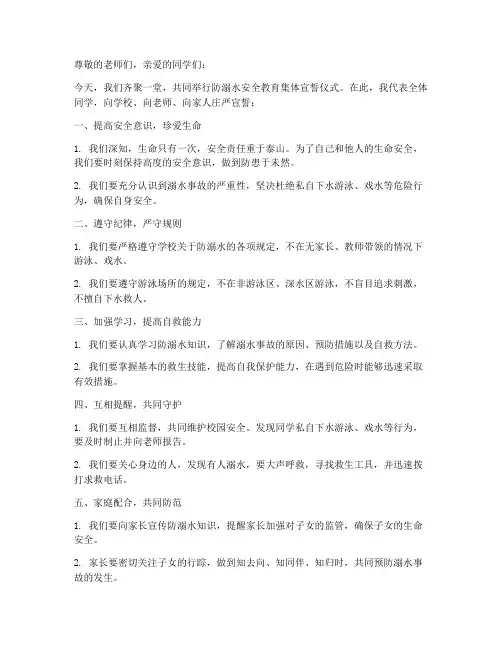 尊敬的老师们，亲爱的同学们：

今天，我们齐聚一堂，共同举行防溺水安全教育集体宣誓仪式。在此，我代表全体同学，向学校、向老师、向家人庄严宣誓：

一、提高安全意识，珍爱生命

1. 我们深知，生命只有一次，安全责任重于泰山。为了自己和他人的生命安全，我们要时刻保持高度的安全意识，做到防患于未然。

2. 我们要充分认识到溺水事故的严重性，坚决杜绝私自下水游泳、戏水等危险行为，确保自身安全。

二、遵守纪律，严守规则

1. 我们要严格遵守学校关于防溺水的各项规定，不在无家长、教师带领的情况下游泳、戏水。

2. 我们要遵守游泳场所的规定，不在非游泳区、深水区游泳，不盲目追求刺激，不擅自下水救人。

三、加强学习，提高自救能力

1. 我们要认真学习防溺水知识，了解溺水事故的原因、预防措施以及自救方法。

2. 我们要掌握基本的救生技能，提高自我保护能力，在遇到危险时能够迅速采取有效措施。

四、互相提醒，共同守护

1. 我们要互相监督，共同维护校园安全。发现同学私自下水游泳、戏水等行为，要及时制止并向老师报告。

2. 我们要关心身边的人，发现有人溺水，要大声呼救，寻找救生工具，并迅速拨打求救电话。

五、家庭配合，共同防范

1. 我们要向家长宣传防溺水知识，提醒家长加强对子女的监管，确保子女的生命安全。

2. 家长要密切关注子女的行踪，做到知去向、知同伴、知归时，共同预防溺水事故的发生。